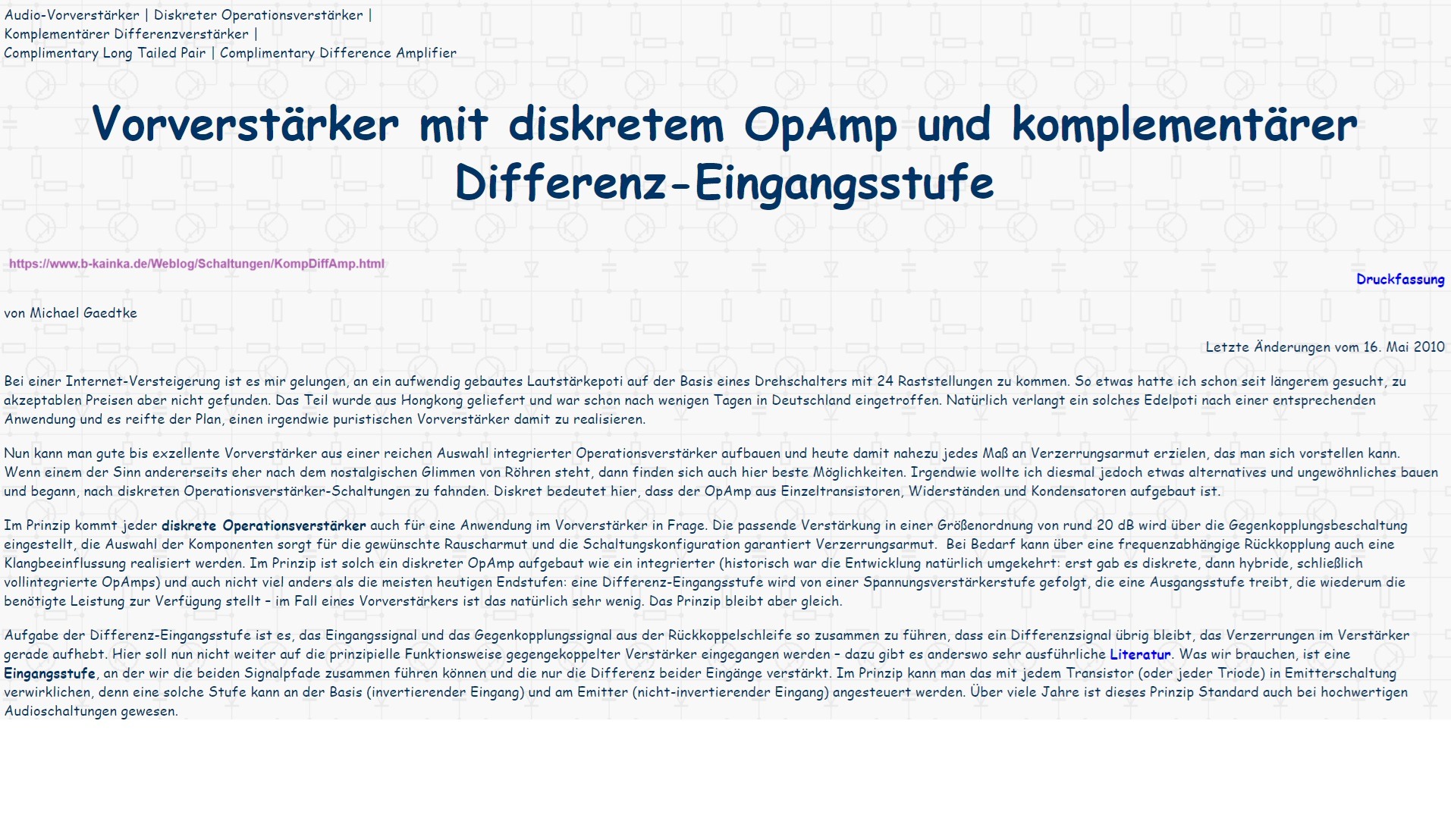 Audio-Vorverstärker | Diskreter Operationsverstärker | Komplementärer Differenzverstärker | Complimentary Long Tailed Pair | Complimentary Difference Amplifier

Vorverstärker mit diskretem OpAmp und komplementärer Differenz-Eingangsstufe

https://www.b-kainka.de/Weblog/Schaltungen/KompDiffAmp.html

Druckfassung

von Michael Gaedtke

Letzte Änderungen vom 16. Mai 2010

Bei einer Internet-Versteigerung ist es mir gelungen, an ein aufwendig gebautes Lautstärkepoti auf der Basis eines Drehschalters mit 24 Raststellungen zu kommen. So etwas hatte ich schon seit längerem gesucht, zu akzeptablen Preisen aber nicht gefunden. Das Teil wurde aus Hongkong geliefert und war schon nach wenigen Tagen in Deutschland eingetroffen. Natürlich verlangt ein solches Edelpoti nach einer entsprechenden Anwendung und es reifte der Plan, einen irgendwie puristischen Vorverstärker damit zu realisieren.

Nun kann man gute bis exzellente Vorverstärker aus einer reichen Auswahl integrierter Operationsverstärker aufbauen und heute damit nahezu jedes Maß an Verzerrungsarmut erzielen, das man sich vorstellen kann. Wenn einem der Sinn andererseits eher nach dem nostalgischen Glimmen von Röhren steht, dann finden sich auch hier beste Möglichkeiten. Irgendwie wollte ich diesmal jedoch etwas alternatives und ungewöhnliches bauen und begann, nach diskreten Operationsverstärker-Schaltungen zu fahnden. Diskret bedeutet hier, dass der OpAmp aus Einzeltransistoren, Widerständen und Kondensatoren aufgebaut ist.

Im Prinzip kommt jeder diskrete Operationsverstärker auch für eine Anwendung im Vorverstärker in Frage. Die passende Verstärkung in einer Größenordnung von rund 20 dB wird über die Gegenkopplungsbeschaltung eingestellt, die Auswahl der Komponenten sorgt für die gewünschte Rauscharmut und die Schaltungskonfiguration garantiert Verzerrungsarmut. Bei Bedarf kann über eine frequenzabhängige Rückkopplung auch eine Klangbeeinflussung realisiert werden. Im Prinzip ist solch ein diskreter OpAmp aufgebaut wie ein integrierter (historisch war die Entwicklung natürlich umgekehrt: erst gab es diskrete, dann hybride, schließlich vollintegrierte OpAmps) und auch nicht viel anders als die meisten heutigen Endstufen: eine Differenz-Eingangsstufe wird von einer Spannungsverstärkerstufe gefolgt, die eine Ausgangsstufe treibt, die wiederum die benötigte Leistung zur Verfügung stellt – im Fall eines Vorverstärkers ist das natürlich sehr wenig. Das Prinzip bleibt aber gleich.

Aufgabe der Differenz-Eingangsstufe ist es, das Eingangssignal und das Gegenkopplungssignal aus der Rückkoppelschleife so zusammen zu führen, dass ein Differenzsignal übrig bleibt, das Verzerrungen im Verstärker gerade aufhebt. Hier soll nun nicht weiter auf die prinzipielle Funktionsweise gegengekoppelter Verstärker eingegangen werden – dazu gibt es anderswo sehr ausführliche Literatur. Was wir brauchen, ist eine Eingangsstufe, an der wir die beiden Signalpfade zusammen führen können und die nur die Differenz beider Eingänge verstärkt. Im Prinzip kann man das mit jedem Transistor (oder jeder Triode) in Emitterschaltung verwirklichen, denn eine solche Stufe kann an der Basis (invertierender Eingang) und am Emitter (nicht-invertierender Eingang) angesteuert werden. Über viele Jahre ist dieses Prinzip Standard auch bei hochwertigen Audioschaltungen gewesen.